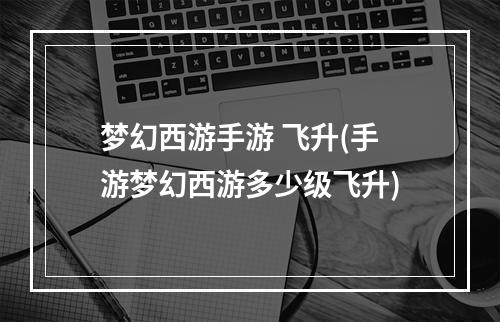 梦幻西游手游 飞升(手游梦幻西游多少级飞升)